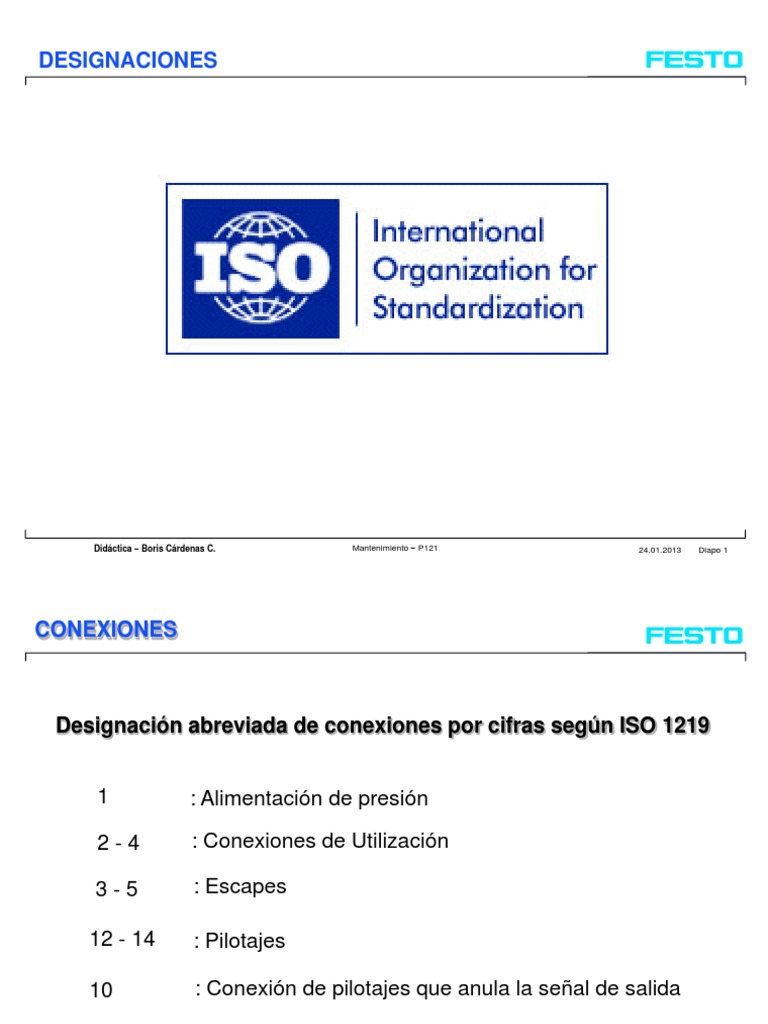 DESIGNACIONES

FESTO

ISO

International Organization for Standardization

Didáctica – Boris Cárdenas C.

Mantenimiento – P121

24.01.2013 Diapo 1

CONEXIONES

FESTO

Designación abreviada de conexiones por cifras según ISO 1219

1 : Alimentación de presión

2 - 4 : Conexiones de Utilización

3 - 5 : Escapes

12 - 14 : Pilotajes

10 : Conexión de pilotajes que anula la señal de salida